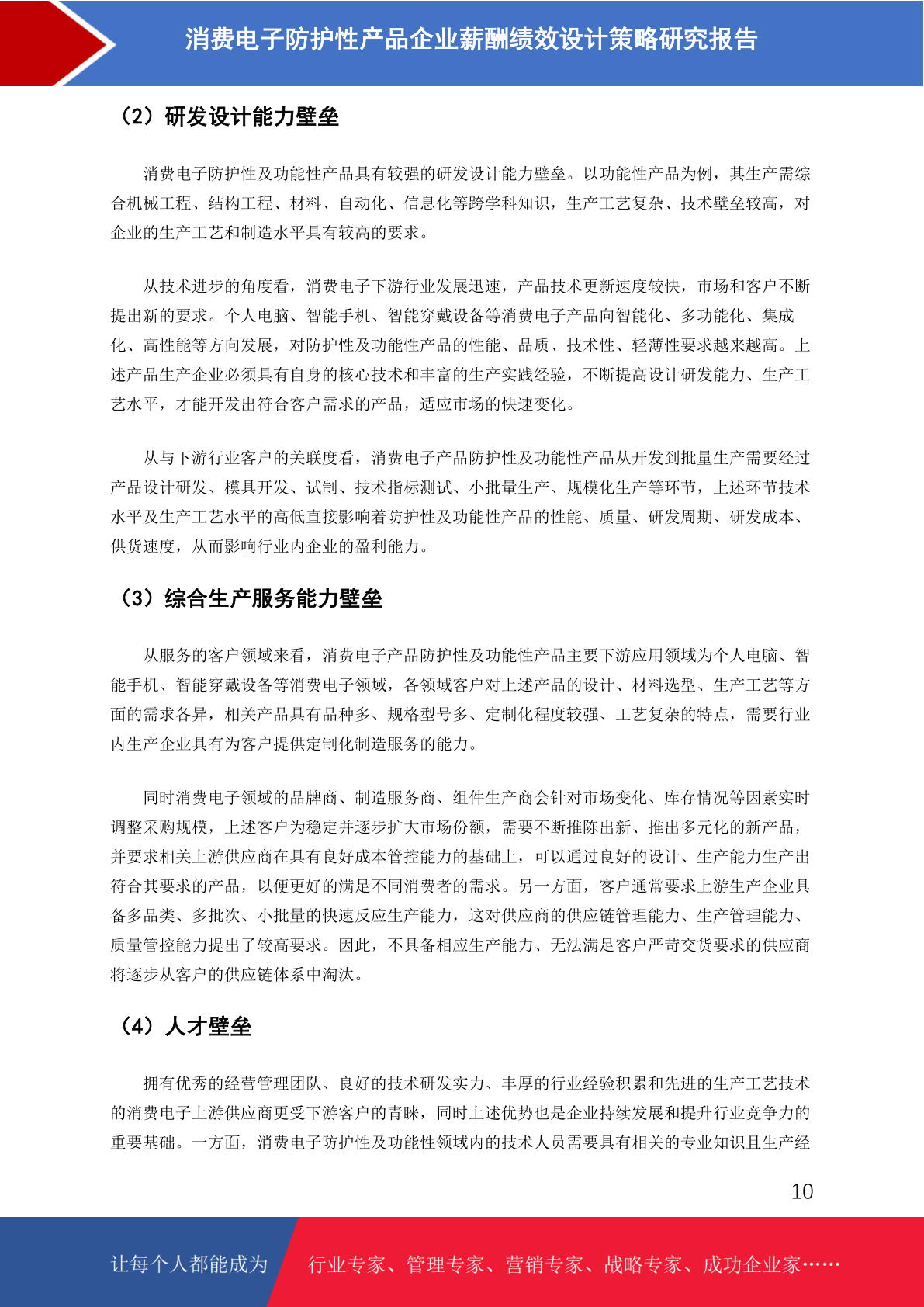 消费电子防护性产品企业薪酬绩效设计策略研究报告

（2）研发设计能力壁垒

消费电子防护性及功能性产品具有较强的研发设计能力壁垒。以功能性产品为例，其生产需综合机械工程、结构工程、材料、自动化、信息化等跨学科知识，生产工艺复杂、技术壁垒较高，对企业的生产工艺和制造水平具有较高的要求。

从技术进步的角度看，消费电子下游行业发展迅速，产品技术更新速度较快，市场和客户不断提出新的要求。个人电脑、智能手机、智能穿戴设备等消费电子产品向智能化、多功能化、集成化、高性能等方向发展，对防护性及功能性产品的性能、品质、技术性、轻薄性要求越来越高。上述产品生产企业必须具有自身的核心技术和丰富的生产实践经验，不断提高设计研发能力、生产工艺水平，才能开发出符合客户需求的产品，适应市场的快速变化。

从与下游行业客户的关联度看，消费电子产品防护性及功能性产品从开发到批量生产需要经过产品设计研发、模具开发、试制、技术指标测试、小批量生产、规模化生产等环节，上述环节技术水平及生产工艺水平的高低直接影响着防护性及功能性产品的性能、质量、研发周期、研发成本、供货速度，从而影响行业内企业的盈利能力。

（3）综合生产服务能力壁垒

从服务的客户领域来看，消费电子产品防护性及功能性产品主要下游应用领域为个人电脑、智能手机、智能穿戴设备等消费电子领域，各领域客户对上述产品的设计、材料选型、生产工艺等方面的需求各异，相关产品具有品种多、规格型号多、定制化程度较强、工艺复杂的特点，需要行业内生产企业具有为客户提供定制化制造服务的能力。

同时消费电子领域的品牌商、制造服务商、组件生产商会针对市场变化、库存情况等因素实时调整采购规模，上述客户为稳定并逐步扩大市场份额，需要不断推陈出新、推出多元化的新产品，并要求相关上游供应商在具有良好成本管控能力的基础上，可以通过良好的设计、生产能力生产出符合其要求的产品，以便更好的满足不同消费者的需求。另一方面，客户通常要求上游生产企业具备多品类、多批次、小批量的快速反应生产能力，这对供应商的供应链管理能力、生产管理能力、质量管控能力提出了较高要求。因此，不具备相应生产能力、无法满足客户严苛交货要求的供应商将逐步从客户的供应链体系中淘汰。

（4）人才壁垒

拥有优秀的经营管理团队、良好的技术研发实力、丰厚的行业经验积累和先进的生产工艺技术的消费电子上游供应商更受下游客户的青睐，同时上述优势也是企业持续发展和提升行业竞争力的重要基础。一方面，消费电子防护性及功能性领域内的技术人员需要具有相关的专业知识且生产经

10

让每个人都能成为 行业专家、管理专家、营销专家、战略专家、成功企业家……